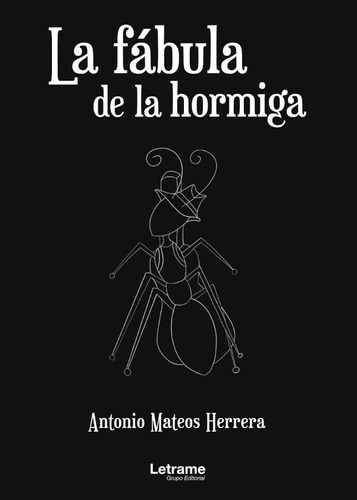 La fábula de la hormiga

Antonio Mateos Herrera

Letrame
Grupo Editorial